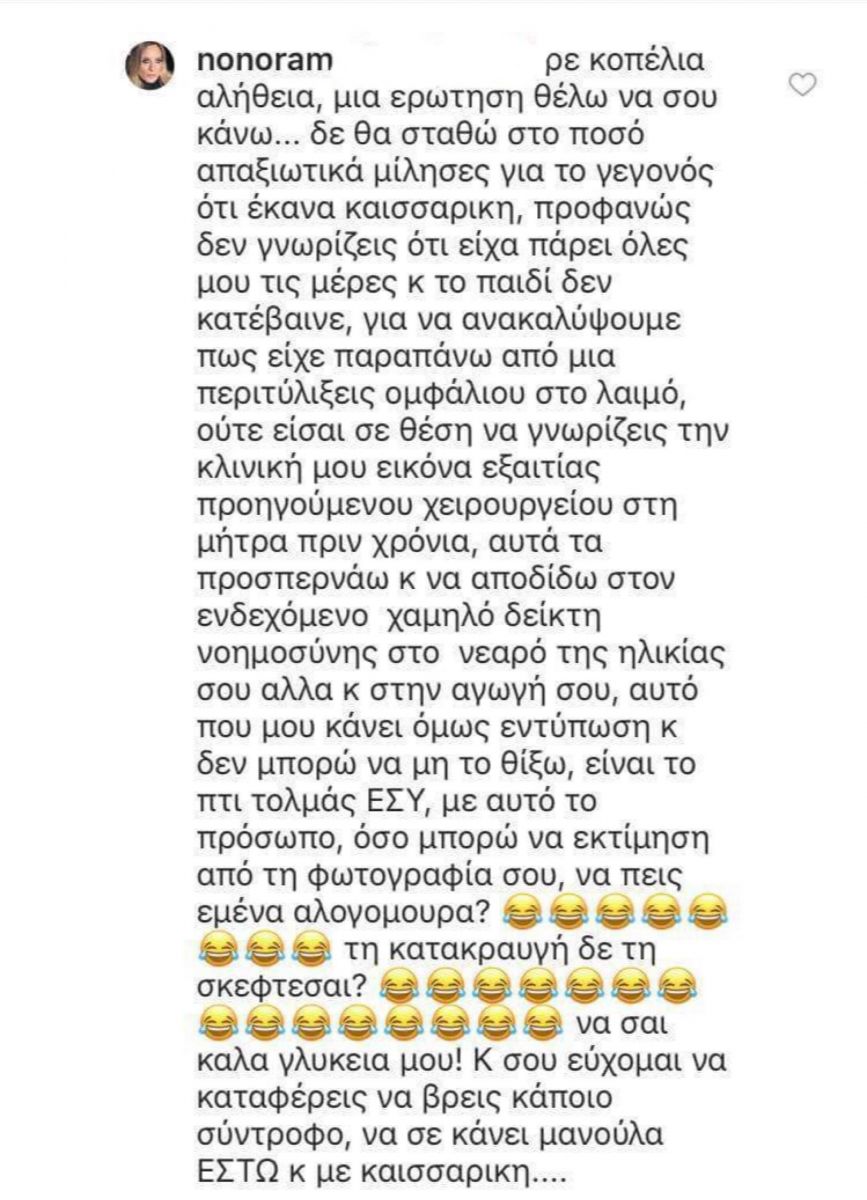 nonoram ρε κοπέλια αλήθεια, μια ερωτηση θέλω να σου κάνω... δε θα σταθώ στο ποσό απαξιωτικά μίλησες για το γεγονός ότι έκανα καισσαρικη, προφανώς δεν γνωρίζεις ότι είχα πάρει όλες μου τις μέρες κ το παιδί δεν κατέβαινε, για να ανακαλύψουμε πως είχε παραπάνω από μια περιτύλιξεις ομφάλιου στο λαιμό, ούτε είσαι σε θέση να γνωρίζεις την κλινική μου εικόνα εξαιτίας προηγούμενου χειρουργείου στη μήτρα πριν χρόνια, αυτά τα προσπερνάω κ να αποδίδω στον ενδεχόμενο χαμηλό δείκτη νοημοσύνης στο νεαρό της ηλικίας σου αλλα κ στην αγωγή σου, αυτό που μου κάνει όμως εντύπωση κ δεν μπορώ να μη το θίξω, είναι το πτι τολμάς ΕΣΥ, με αυτό το πρόσωπο, όσο μπορώ να εκτίμηση από τη φωτογραφία σου, να πεις εμένα αλογομουρα? 😂😂😂😂😂😂😂😂 τη κατακραυγή δε τη σκεφτεσαι? 😂😂😂😂😂😂😂😂😂😂😂😂😂😂😂 να σαι καλα γλυκεια μου! Κ σου εύχομαι να καταφέρεις να βρεις κάποιο σύντροφο, να σε κάνει μανούλα ΕΣΤΩ κ με καισσαρικη....